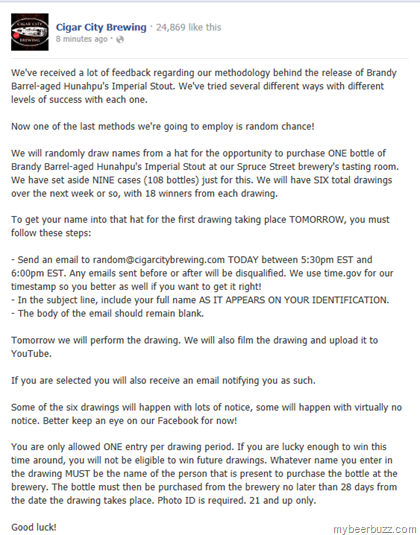 CIGAR CITY BREWING

Cigar City Brewing · 24,869 like this
8 minutes ago ·

We've received a lot of feedback regarding our methodology behind the release of Brandy Barrel-aged Hunahpu's Imperial Stout. We've tried several different ways with different levels of success with each one.

Now one of the last methods we're going to employ is random chance!

We will randomly draw names from a hat for the opportunity to purchase ONE bottle of Brandy Barrel-aged Hunahpu's Imperial Stout at our Spruce Street brewery's tasting room. We have set aside NINE cases (108 bottles) just for this. We will have SIX total drawings over the next week or so, with 18 winners from each drawing.

To get your name into that hat for the first drawing taking place TOMORROW, you must follow these steps:

- Send an email to random@cigarcitybrewing.com TODAY between 5:30pm EST and 6:00pm EST. Any emails sent before or after will be disqualified. We use time.gov for our timestamp so you better as well if you want to get it right!
- In the subject line, include your full name AS IT APPEARS ON YOUR IDENTIFICATION.
- The body of the email should remain blank.

Tomorrow we will perform the drawing. We will also film the drawing and upload it to YouTube.

If you are selected you will also receive an email notifying you as such.

Some of the six drawings will happen with lots of notice, some will happen with virtually no notice. Better keep an eye on our Facebook for now!

You are only allowed ONE entry per drawing period. If you are lucky enough to win this time around, you will not be eligible to win future drawings. Whatever name you enter in the drawing MUST be the name of the person that is present to purchase the bottle at the brewery. The bottle must then be purchased from the brewery no later than 28 days from the date the drawing takes place. Photo ID is required. 21 and up only.

Good luck!

mybeerbuzz.com